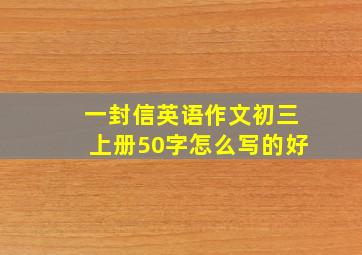 一封信英语作文初三上册50字怎么写的好